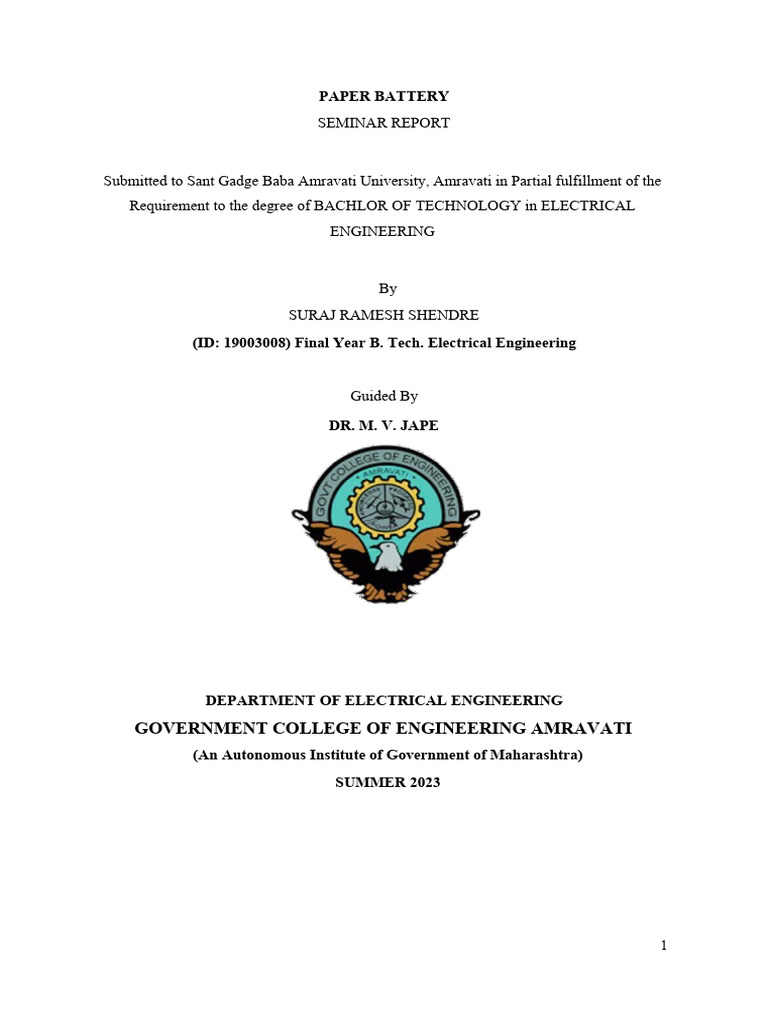 PAPER BATTERY
SEMINAR REPORT

Submitted to Sant Gadge Baba Amravati University, Amravati in Partial fulfillment of the Requirement to the degree of BACHLOR OF TECHNOLOGY in ELECTRICAL ENGINEERING

By
SURAJ RAMESH SHENDRE
(ID: 19003008) Final Year B. Tech. Electrical Engineering

Guided By
DR. M. V. JAPE

GOVT COLLEGE OF ENGINEERING
AMRAVATI

DEPARTMENT OF ELECTRICAL ENGINEERING
GOVERNMENT COLLEGE OF ENGINEERING AMRAVATI
(An Autonomous Institute of Government of Maharashtra)
SUMMER 2023

1